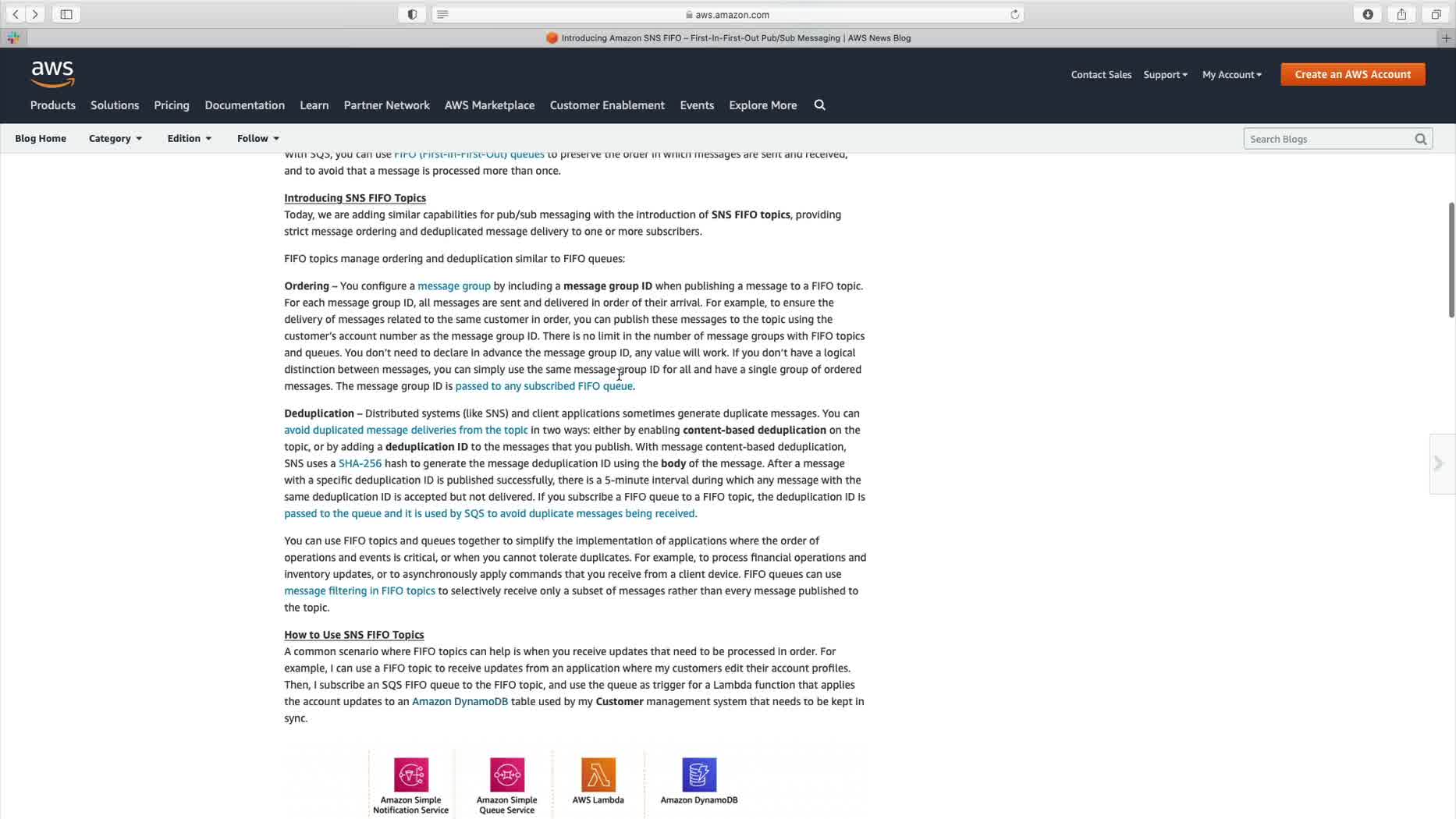 aws.amazon.com

Introducing Amazon SNS FIFO – First-In-First-Out Pub/Sub Messaging | AWS News Blog

aws

Contact Sales Support My Account Create an AWS Account

Products Solutions Pricing Documentation Learn Partner Network AWS Marketplace Customer Enablement Events Explore More

Blog Home Category Edition Follow

Search Blogs

With SQS, you can use FIFO (First-In-First-Out) queues to preserve the order in which messages are sent and received, and to avoid that a message is processed more than once.

Introducing SNS FIFO Topics
Today, we are adding similar capabilities for pub/sub messaging with the introduction of SNS FIFO topics, providing strict message ordering and deduplicated message delivery to one or more subscribers.

FIFO topics manage ordering and deduplication similar to FIFO queues:

Ordering – You configure a message group by including a message group ID when publishing a message to a FIFO topic. For each message group ID, all messages are sent and delivered in order of their arrival. For example, to ensure the delivery of messages related to the same customer in order, you can publish these messages to the topic using the customer's account number as the message group ID. There is no limit in the number of message groups with FIFO topics and queues. You don't need to declare in advance the message group ID, any value will work. If you don't have a logical distinction between messages, you can simply use the same message group ID for all and have a single group of ordered messages. The message group ID is passed to any subscribed FIFO queue.

Deduplication – Distributed systems (like SNS) and client applications sometimes generate duplicate messages. You can avoid duplicated message deliveries from the topic in two ways: either by enabling content-based deduplication on the topic, or by adding a deduplication ID to the messages that you publish. With message content-based deduplication, SNS uses a SHA-256 hash to generate the message deduplication ID using the body of the message. After a message with a specific deduplication ID is published successfully, there is a 5-minute interval during which any message with the same deduplication ID is accepted but not delivered. If you subscribe a FIFO queue to a FIFO topic, the deduplication ID is passed to the queue and it is used by SQS to avoid duplicate messages being received.

You can use FIFO topics and queues together to simplify the implementation of applications where the order of operations and events is critical, or when you cannot tolerate duplicates. For example, to process financial operations and inventory updates, or to asynchronously apply commands that you receive from a client device. FIFO queues can use message filtering in FIFO topics to selectively receive only a subset of messages rather than every message published to the topic.

How to Use SNS FIFO Topics
A common scenario where FIFO topics can help is when you receive updates that need to be processed in order. For example, I can use a FIFO topic to receive updates from an application where my customers edit their account profiles. Then, I subscribe an SQS FIFO queue to the FIFO topic, and use the queue as trigger for a Lambda function that applies the account updates to an Amazon DynamoDB table used by my Customer management system that needs to be kept in sync.

Amazon Simple Notification Service
Amazon Simple Queue Service
AWS Lambda
Amazon DynamoDB